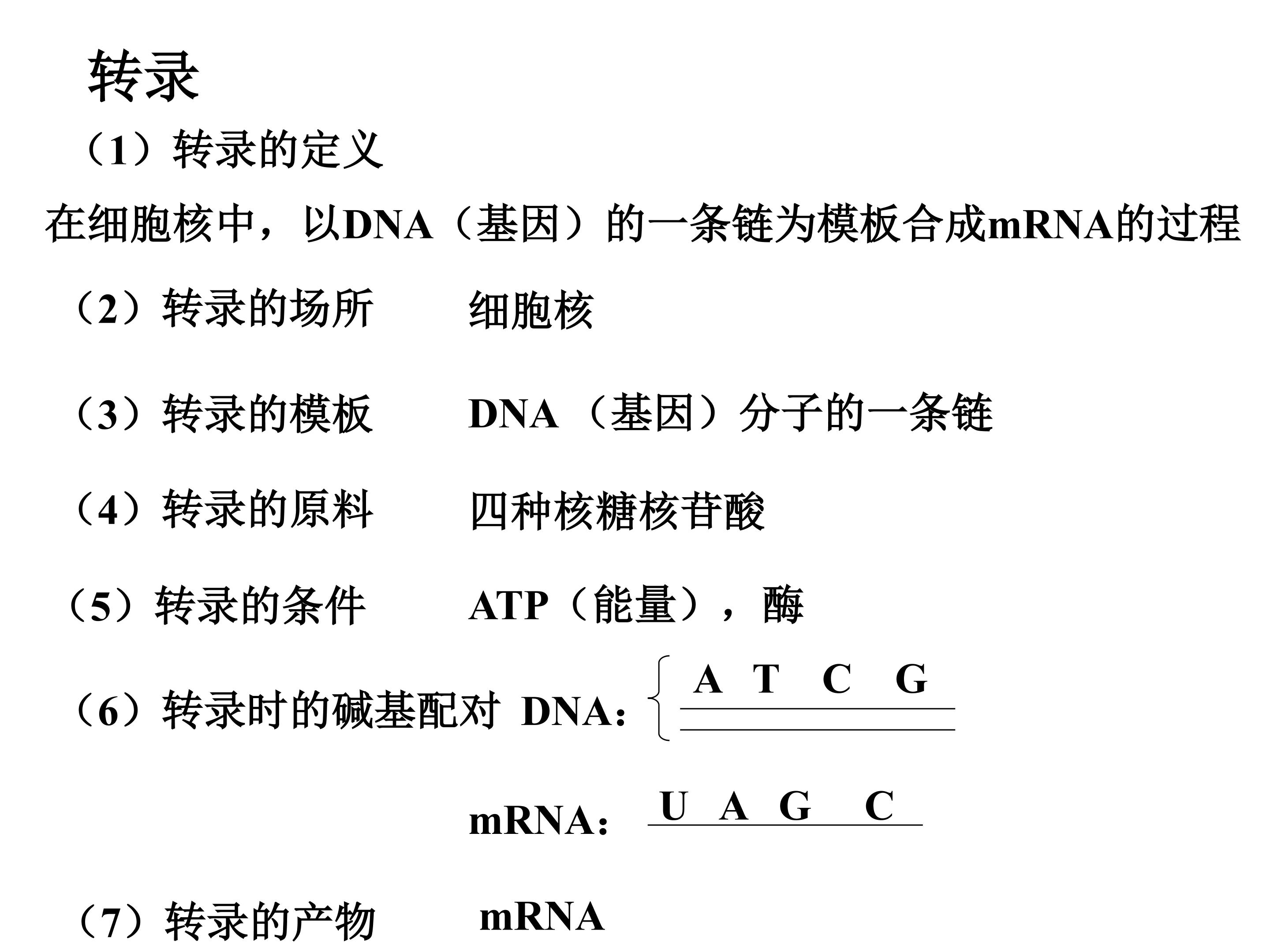 转录

（1）转录的定义

在细胞核中，以DNA（基因）的一条链为模板合成mRNA的过程

（2）转录的场所　　细胞核

（3）转录的模板　　DNA （基因）分子的一条链

（4）转录的原料　　四种核糖核苷酸

（5）转录的条件　　ATP（能量），酶

（6）转录时的碱基配对 DNA： A T C G

mRNA： U A G C

（7）转录的产物　　mRNA